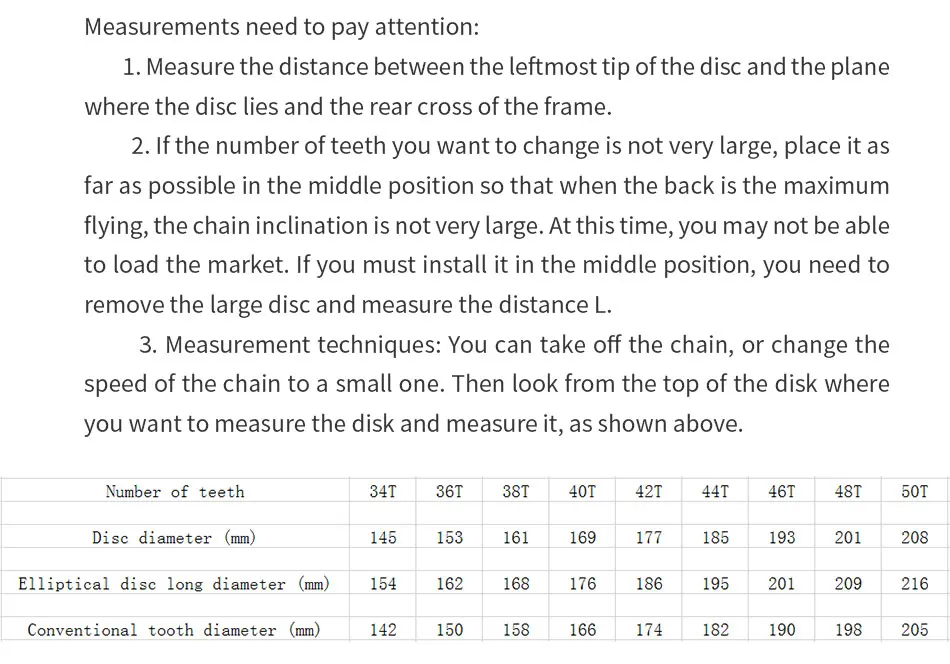 Measurements need to pay attention:

1. Measure the distance between the leftmost tip of the disc and the plane where the disc lies and the rear cross of the frame.

2. If the number of teeth you want to change is not very large, place it as far as possible in the middle position so that when the back is the maximum flying, the chain inclination is not very large. At this time, you may not be able to load the market. If you must install it in the middle position, you need to remove the large disc and measure the distance L.

3. Measurement techniques: You can take off the chain, or change the speed of the chain to a small one. Then look from the top of the disk where you want to measure the disk and measure it, as shown above.

| Number of teeth | 34T | 36T | 38T | 40T | 42T | 44T | 46T | 48T | 50T |
|---|---|---|---|---|---|---|---|---|---|
| Disc diameter (mm) | 145 | 153 | 161 | 169 | 177 | 185 | 193 | 201 | 208 |
| Elliptical disc long diameter (mm) | 154 | 162 | 168 | 176 | 186 | 195 | 201 | 209 | 216 |
| Conventional tooth diameter (mm) | 142 | 150 | 158 | 166 | 174 | 182 | 190 | 198 | 205 |